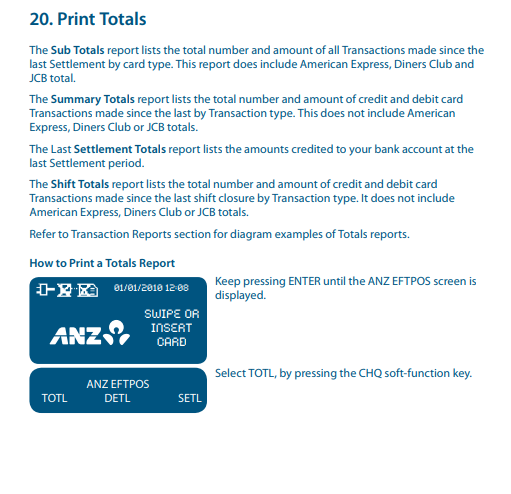 20. Print Totals

The Sub Totals report lists the total number and amount of all Transactions made since the last Settlement by card type. This report does include American Express, Diners Club and JCB total.

The Summary Totals report lists the total number and amount of credit and debit card Transactions made since the last by Transaction type. This does not include American Express, Diners Club or JCB totals.

The Last Settlement Totals report lists the amounts credited to your bank account at the last Settlement period.

The Shift Totals report lists the total number and amount of credit and debit card Transactions made since the last shift closure by Transaction type. It does not include American Express, Diners Club or JCB totals.

Refer to Transaction Reports section for diagram examples of Totals reports.

How to Print a Totals Report

01/01/2010 12:08

ANZ

SWIPE OR INSERT CARD

Keep pressing ENTER until the ANZ EFTPOS screen is displayed.

ANZ EFTPOS

TOTL DETL SETL

Select TOTL, by pressing the CHQ soft-function key.